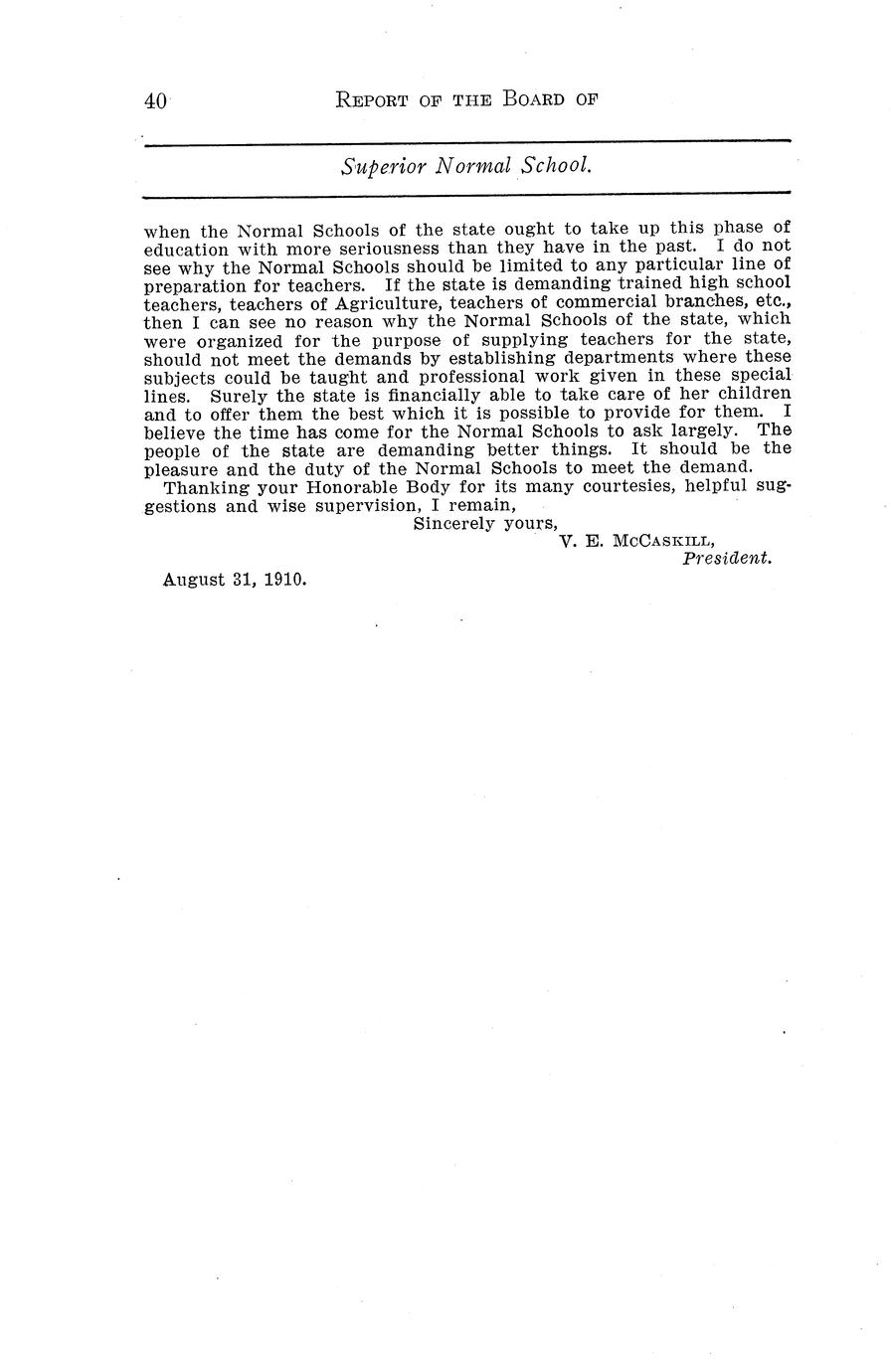 40 REPORT OF THE BOARD OF

Superior Normal School.

when the Normal Schools of the state ought to take up this phase of education with more seriousness than they have in the past. I do not see why the Normal Schools should be limited to any particular line of preparation for teachers. If the state is demanding trained high school teachers, teachers of Agriculture, teachers of commercial branches, etc., then I can see no reason why the Normal Schools of the state, which were organized for the purpose of supplying teachers for the state, should not meet the demands by establishing departments where these subjects could be taught and professional work given in these special lines. Surely the state is financially able to take care of her children and to offer them the best which it is possible to provide for them. I believe the time has come for the Normal Schools to ask largely. The people of the state are demanding better things. It should be the pleasure and the duty of the Normal Schools to meet the demand.

Thanking your Honorable Body for its many courtesies, helpful suggestions and wise supervision, I remain,

Sincerely yours,
V. E. McCASKILL,
President.

August 31, 1910.